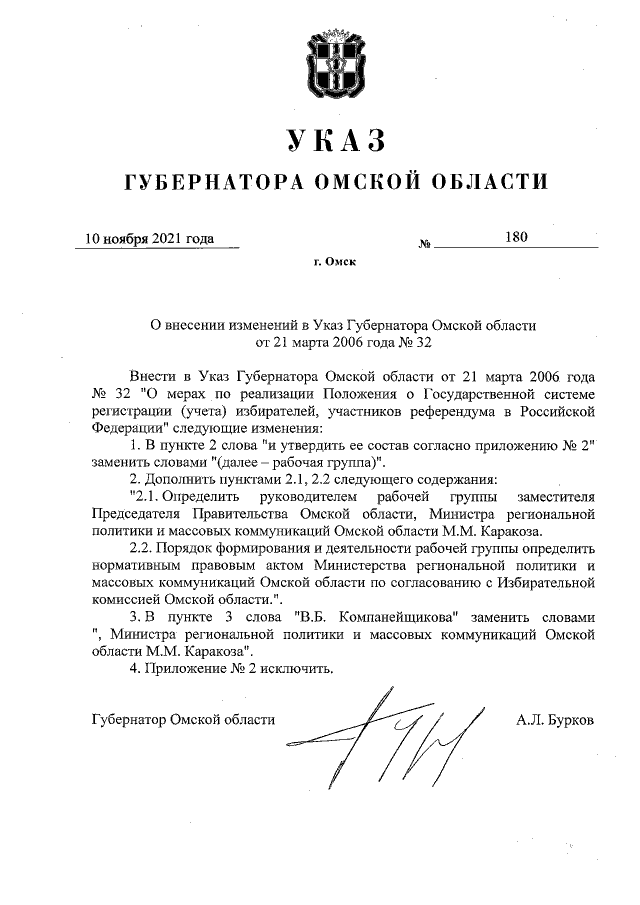 УКАЗ
ГУБЕРНАТОРА ОМСКОЙ ОБЛАСТИ

10 ноября 2021 года № 180

г. Омск

О внесении изменений в Указ Губернатора Омской области от 21 марта 2006 года № 32

Внести в Указ Губернатора Омской области от 21 марта 2006 года № 32 "О мерах по реализации Положения о Государственной системе регистрации (учета) избирателей, участников референдума в Российской Федерации" следующие изменения:

1. В пункте 2 слова "и утвердить ее состав согласно приложению № 2" заменить словами "(далее – рабочая группа)".

2. Дополнить пунктами 2.1, 2.2 следующего содержания:

"2.1. Определить руководителем рабочей группы заместителя Председателя Правительства Омской области, Министра региональной политики и массовых коммуникаций Омской области М.М. Каракоза.

2.2. Порядок формирования и деятельности рабочей группы определить нормативным правовым актом Министерства региональной политики и массовых коммуникаций Омской области по согласованию с Избирательной комиссией Омской области.".

3. В пункте 3 слова "В.Б. Компанейщикова" заменить словами ", Министра региональной политики и массовых коммуникаций Омской области М.М. Каракоза".

4. Приложение № 2 исключить.

Губернатор Омской области А.Л. Бурков